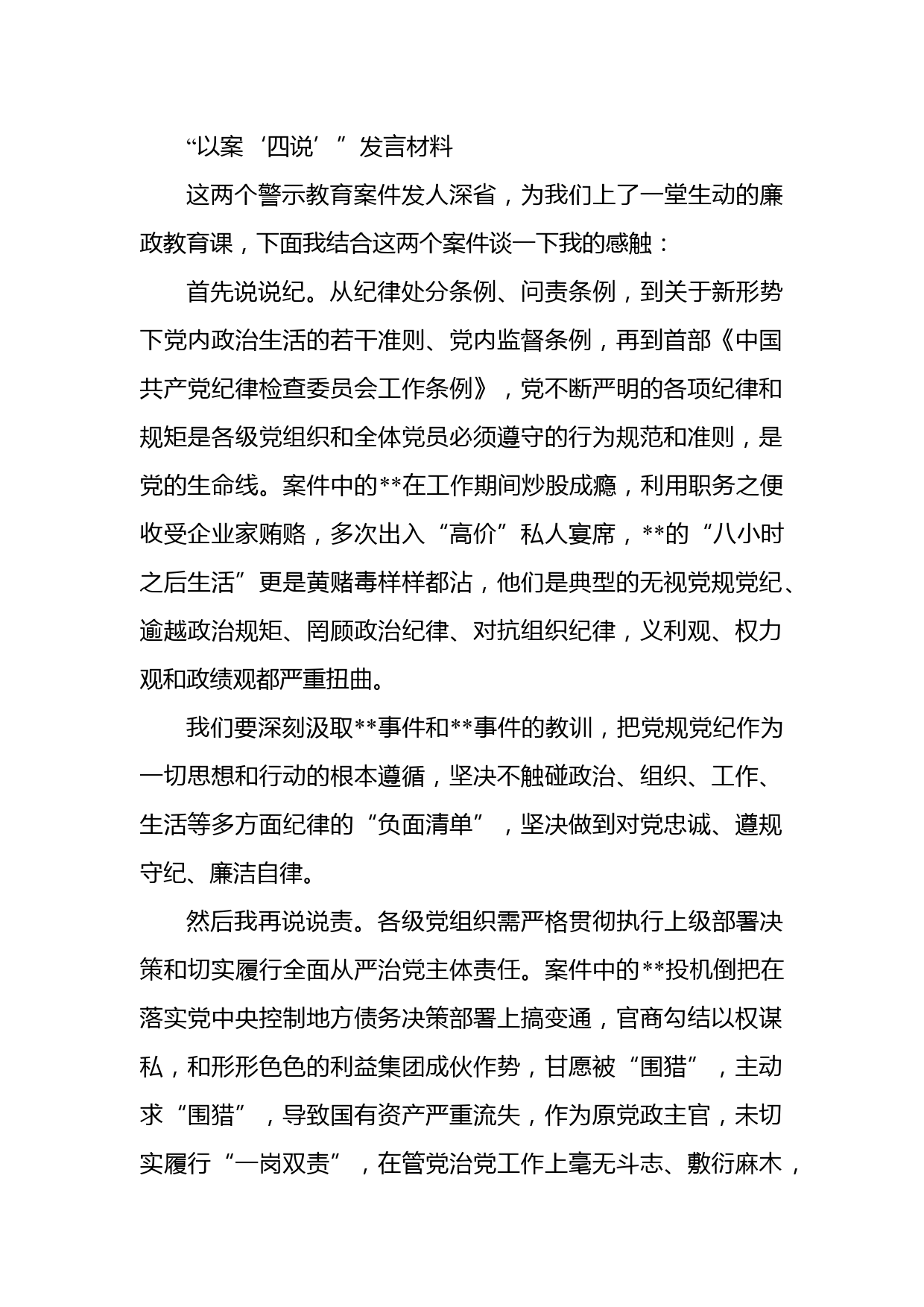 “以案‘四说’”发言材料

这两个警示教育案件发人深省，为我们上了一堂生动的廉政教育课，下面我结合这两个案件谈一下我的感触：

首先说说纪。从纪律处分条例、问责条例，到关于新形势下党内政治生活的若干准则、党内监督条例，再到首部《中国共产党纪律检查委员会工作条例》，党不断严明的各项纪律和规矩是各级党组织和全体党员必须遵守的行为规范和准则，是党的生命线。案件中的**在工作期间炒股成瘾，利用职务之便收受企业家贿赂，多次出入“高价”私人宴席，**的“八小时之后生活”更是黄赌毒样样都沾，他们是典型的无视党规党纪、逾越政治规矩、罔顾政治纪律、对抗组织纪律，义利观、权力观和政绩观都严重扭曲。

我们要深刻汲取**事件和**事件的教训，把党规党纪作为一切思想和行动的根本遵循，坚决不触碰政治、组织、工作、生活等多方面纪律的“负面清单”，坚决做到对党忠诚、遵规守纪、廉洁自律。

然后我再说说责。各级党组织需严格贯彻执行上级部署决策和切实履行全面从严治党主体责任。案件中的**投机倒把在落实党中央控制地方债务决策部署上搞变通，官商勾结以权谋私，和形形色色的利益集团成伙作势，甘愿被“围猎”，主动求“围猎”，导致国有资产严重流失，作为原党政主官，未切实履行“一岗双责”，在管党治党工作上毫无斗志、敷衍麻木，